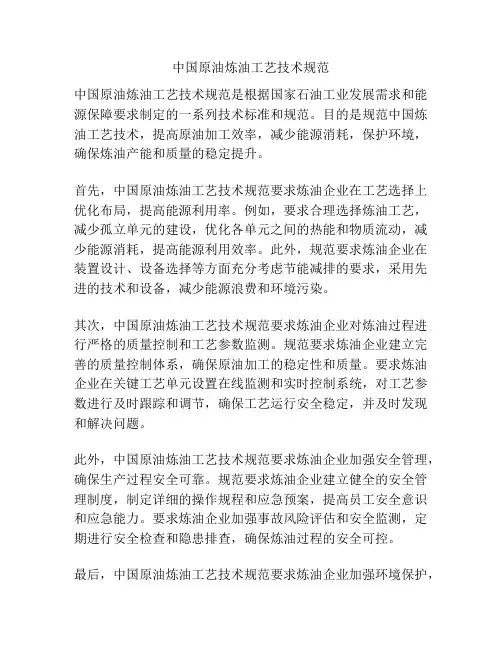 中国原油炼油工艺技术规范

中国原油炼油工艺技术规范是根据国家石油工业发展需求和能源保障要求制定的一系列技术标准和规范。目的是规范中国炼油工艺技术，提高原油加工效率，减少能源消耗，保护环境，确保炼油产能和质量的稳定提升。

首先，中国原油炼油工艺技术规范要求炼油企业在工艺选择上优化布局，提高能源利用率。例如，要求合理选择炼油工艺，减少孤立单元的建设，优化各单元之间的热能和物质流动，减少能源消耗，提高能源利用效率。此外，规范要求炼油企业在装置设计、设备选择等方面充分考虑节能减排的要求，采用先进的技术和设备，减少能源浪费和环境污染。

其次，中国原油炼油工艺技术规范要求炼油企业对炼油过程进行严格的质量控制和工艺参数监测。规范要求炼油企业建立完善的质量控制体系，确保原油加工的稳定性和质量。要求炼油企业在关键工艺单元设置在线监测和实时控制系统，对工艺参数进行及时跟踪和调节，确保工艺运行安全稳定，并及时发现和解决问题。

此外，中国原油炼油工艺技术规范要求炼油企业加强安全管理，确保生产过程安全可靠。规范要求炼油企业建立健全的安全管理制度，制定详细的操作规程和应急预案，提高员工安全意识和应急能力。要求炼油企业加强事故风险评估和安全监测，定期进行安全检查和隐患排查，确保炼油过程的安全可控。

最后，中国原油炼油工艺技术规范要求炼油企业加强环境保护，